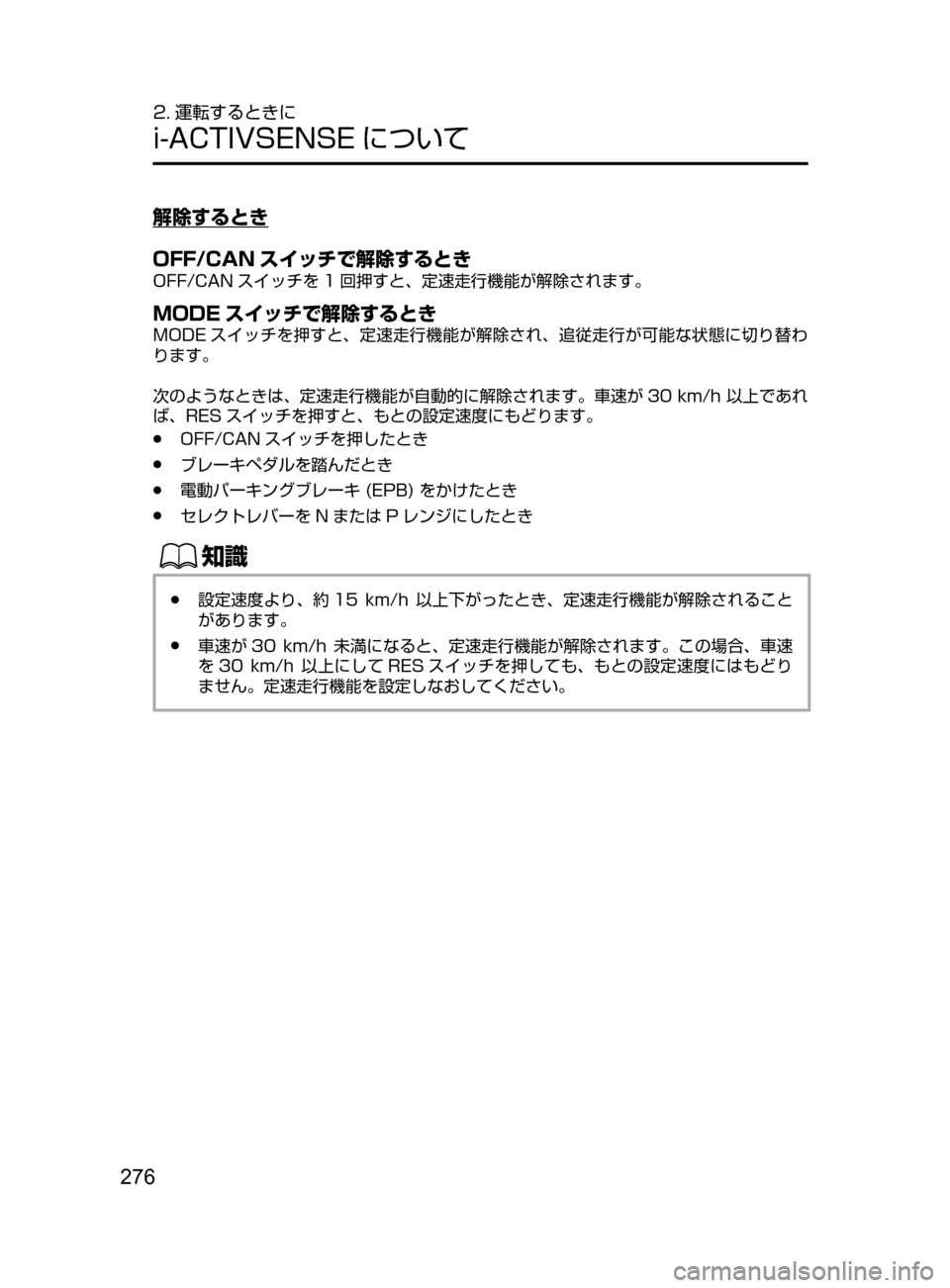 2. 運転するときに
i-ACTIVSENSE について

解除するとき

OFF/CAN スイッチで解除するとき
OFF/CAN スイッチを 1 回押すと、定速走行機能が解除されます。

MODE スイッチで解除するとき
MODE スイッチを押すと、定速走行機能が解除され、追従走行が可能な状態に切り替わります。

次のようなときは、定速走行機能が自動的に解除されます。車速が 30 km/h 以上であれば、RES スイッチを押すと、もとの設定速度にもどります。
● OFF/CAN スイッチを押したとき
● ブレーキペダルを踏んだとき
● 電動パーキングブレーキ (EPB) をかけたとき
● セレクトレバーを N または P レンジにしたとき

知識

● 設定速度より、約 15 km/h 以上下がったとき、定速走行機能が解除されることがあります。
● 車速が 30 km/h 未満になると、定速走行機能が解除されます。この場合、車速を 30 km/h 以上にして RES スイッチを押しても、もとの設定速度にはもどりません。定速走行機能を設定しなおしてください。

276

carmanualsonline.info